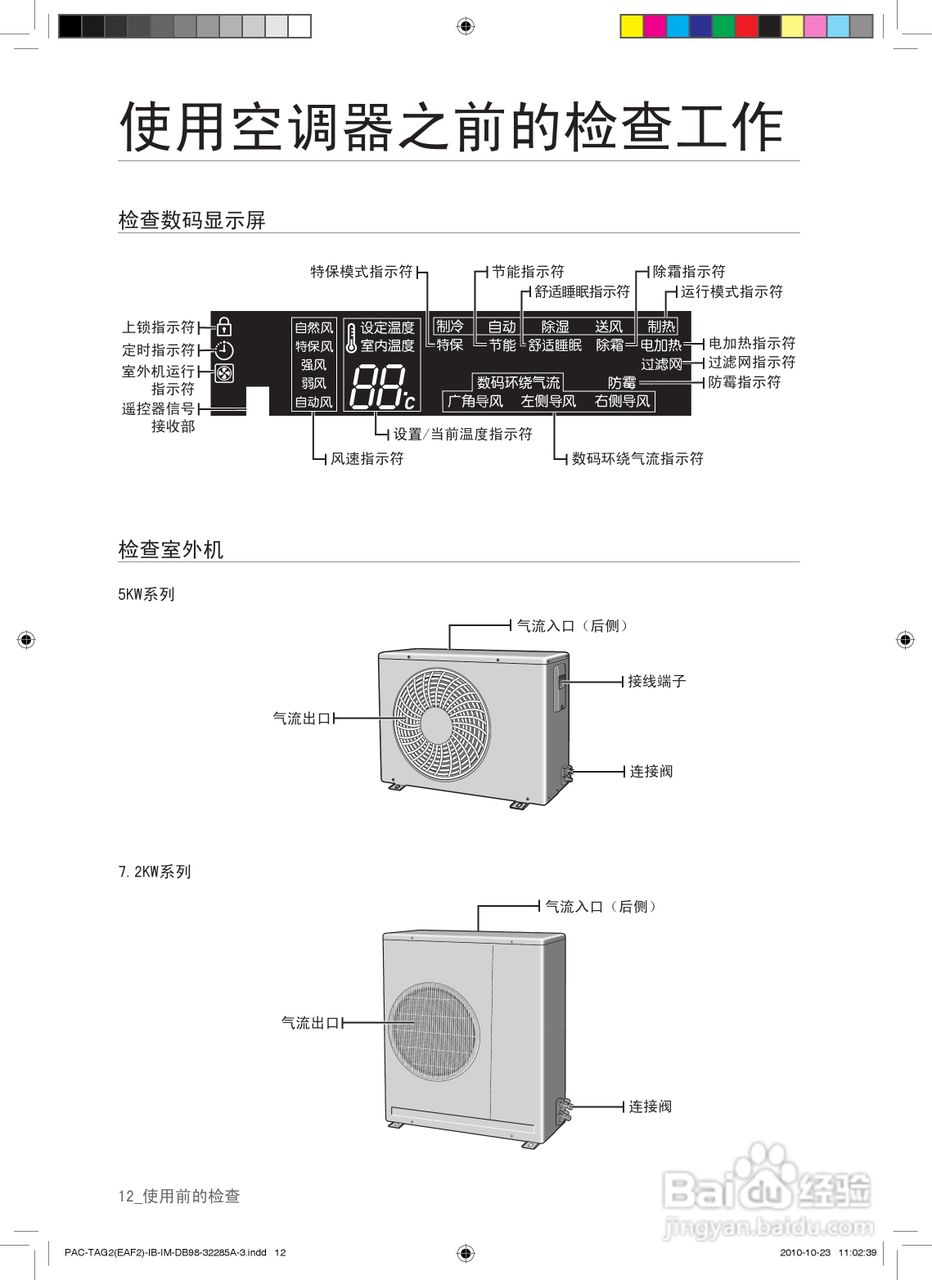 使用空调器之前的检查工作

检查数码显示屏

特保模式指示符
节能指示符
舒适睡眠指示符
除霜指示符
运行模式指示符
上锁指示符
定时指示符
室外机运行指示符
遥控器信号接收部
自然风
特保风
强风
弱风
自动风
设定温度
室内温度
88℃
制冷
自动
除湿
送风
制热
特保
节能
舒适睡眠
除霜
电加热
过滤网
数码环绕气流
防霉
广角导风
左侧导风
右侧导风
电加热指示符
过滤网指示符
防霉指示符
设置/当前温度指示符
风速指示符
数码环绕气流指示符

检查室外机

5KW系列

气流入口（后侧）
接线端子
气流出口
连接阀

7.2KW系列

气流入口（后侧）
气流出口
连接阀

12_使用前的检查

Baidu经验
jingyan.baidu.com

PAC-TAG2(EAF2)-IB-IM-DB98-32285A-3.indd 12
2010-10-23 11:02:39